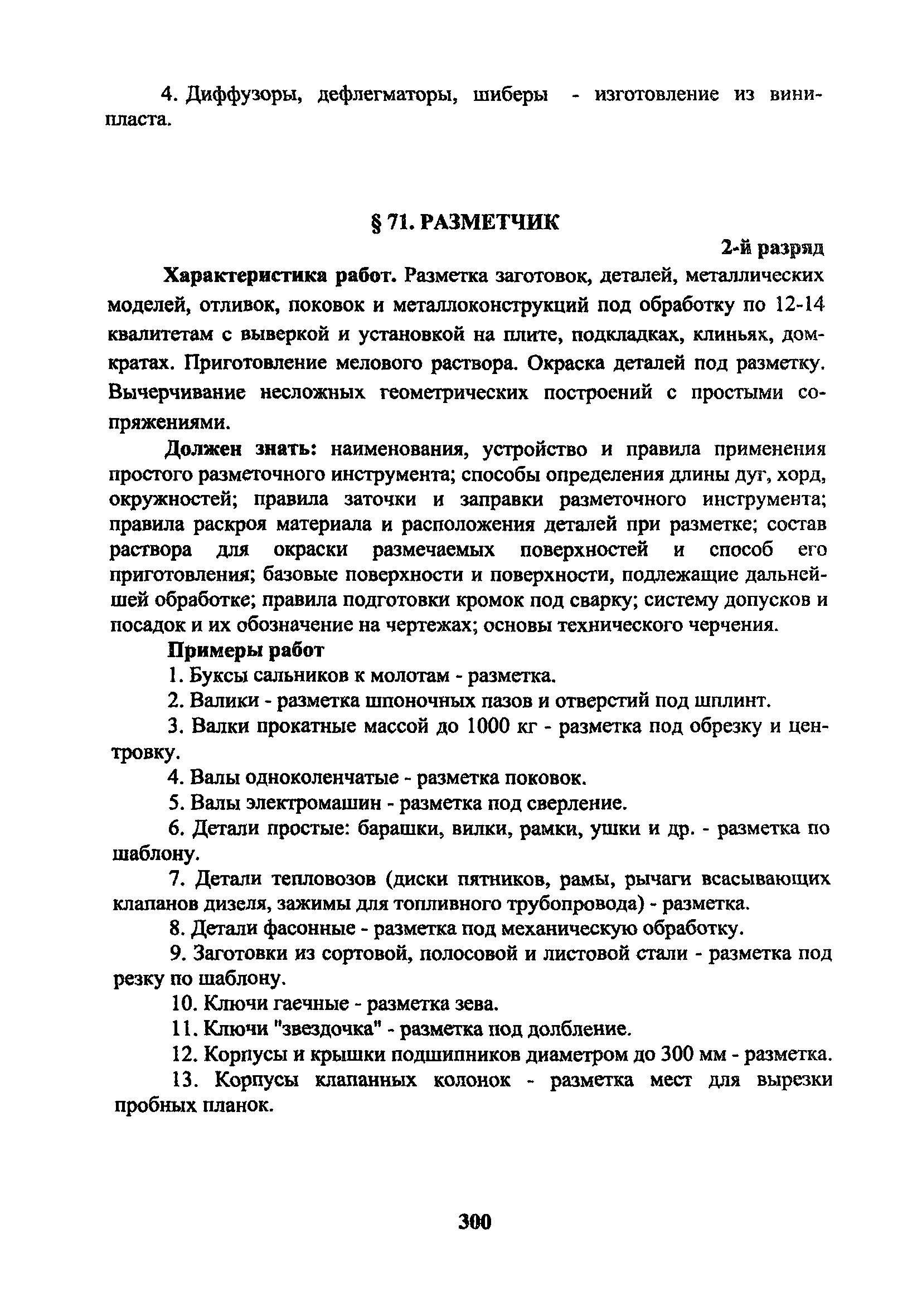 4. Диффузоры, дефлегматоры, шиберы - изготовление из винипласта.

§ 71. РАЗМЕТЧИК

2-й разряд

Характеристика работ. Разметка заготовок, деталей, металлических моделей, отливок, поковок и металлоконструкций под обработку по 12-14 квалитетам с выверкой и установкой на плите, подкладках, клиньях, домкратах. Приготовление мелового раствора. Окраска деталей под разметку. Вычерчивание несложных геометрических построений с простыми сопряжениями.

Должен знать: наименования, устройство и правила применения простого разметочного инструмента; способы определения длины дуг, хорд, окружностей; правила заточки и заправки разметочного инструмента; правила раскроя материала и расположения деталей при разметке; состав раствора для окраски размечаемых поверхностей и способ его приготовления; базовые поверхности и поверхности, подлежащие дальнейшей обработке; правила подготовки кромок под сварку; систему допусков и посадок и их обозначение на чертежах; основы технического черчения.

Примеры работ

1. Буксы сальников к молотам - разметка.

2. Валики - разметка шпоночных пазов и отверстий под шплинт.

3. Валки прокатные массой до 1000 кг - разметка под обрезку и центровку.

4. Валы одноколенчатые - разметка поковок.

5. Валы электромашин - разметка под сверление.

6. Детали простые: барашки, вилки, рамки, ушки и др. - разметка по шаблону.

7. Детали тепловозов (диски пятников, рамы, рычаги всасывающих клапанов дизеля, зажимы для топливного трубопровода) - разметка.

8. Детали фасонные - разметка под механическую обработку.

9. Заготовки из сортовой, полосовой и листовой стали - разметка под резку по шаблону.

10. Ключи гаечные - разметка зева.

11. Ключи "звездочка" - разметка под долбление.

12. Корпусы и крышки подшипников диаметром до 300 мм - разметка.

13. Корпусы клапанных колонок - разметка мест для вырезки пробных планок.

300